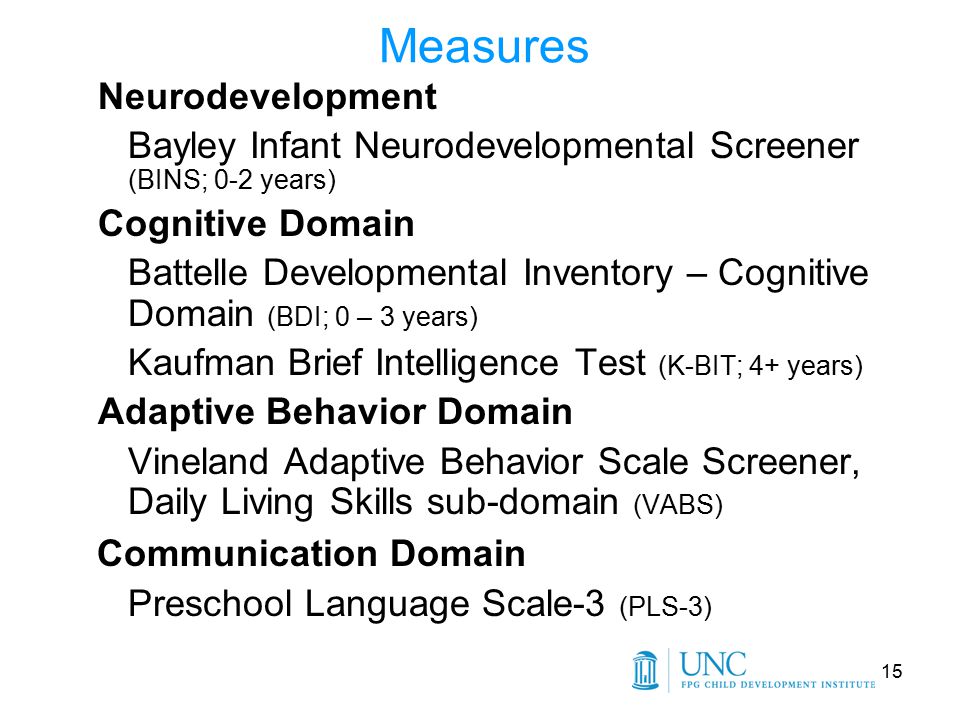 Measures

Neurodevelopment

Bayley Infant Neurodevelopmental Screener (BINS; 0-2 years)

Cognitive Domain

Battelle Developmental Inventory – Cognitive Domain (BDI; 0 – 3 years)

Kaufman Brief Intelligence Test (K-BIT; 4+ years)

Adaptive Behavior Domain

Vineland Adaptive Behavior Scale Screener, Daily Living Skills sub-domain (VABS)

Communication Domain

Preschool Language Scale-3 (PLS-3)

UNC
FPG CHILD DEVELOPMENT INSTITUTE

15